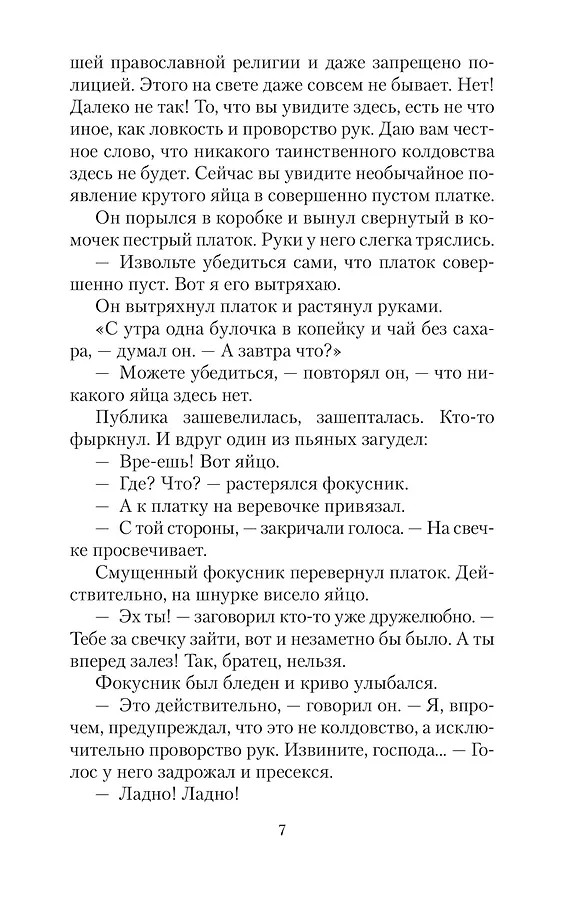 шей православной религии и даже запрещено полицией. Этого на свете даже совсем не бывает. Нет! Далеко не так! То, что вы увидите здесь, есть не что иное, как ловкость и проворство рук. Даю вам честное слово, что никакого таинственного колдовства здесь не будет. Сейчас вы увидите необычайное появление крутого яйца в совершенно пустом платке.

Он порылся в коробке и вынул свернутый в комочек пестрый платок. Руки у него слегка тряслись.

— Извольте убедиться сами, что платок совершенно пуст. Вот я его вытряхаю.

Он вытряхнул платок и растянул руками.

«С утра одна булочка в копейку и чай без сахара, — думал он. — А завтра что?»

— Можете убедиться, — повторял он, — что никакого яйца здесь нет.

Публика зашевелилась, зашепталась. Кто-то фыркнул. И вдруг один из пьяных загудел:

— Вре-ешь! Вот яйцо.

— Где? Что? — растерялся фокусник.

— А к платку на веревочке привязал.

— С той стороны, — закричали голоса. — На свечке просвечивает.

Смущенный фокусник перевернул платок. Действительно, на шнурке висело яйцо.

— Эх ты! — заговорил кто-то уже дружелюбно. — Тебе за свечку зайти, вот и незаметно бы было. А ты вперед залез! Так, братец, нельзя.

Фокусник был бледен и криво улыбался.

— Это действительно, — говорил он. — Я, впрочем, предупреждал, что это не колдовство, а исключительно проворство рук. Извините, господа... — Голос у него задрожал и пресекся.

— Ладно! Ладно!

7